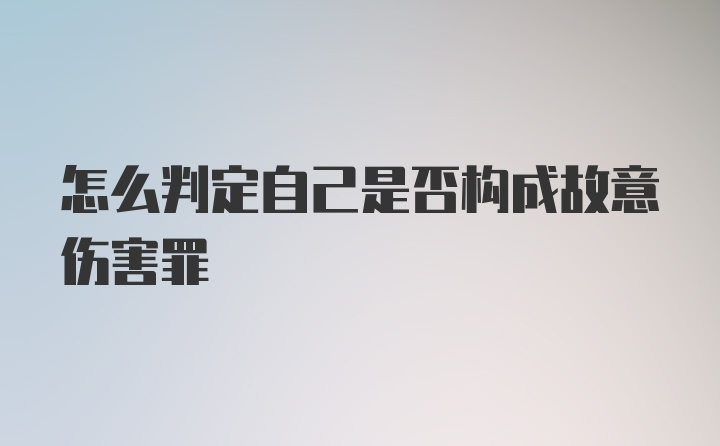 怎么判定自己是否构成故意伤害罪